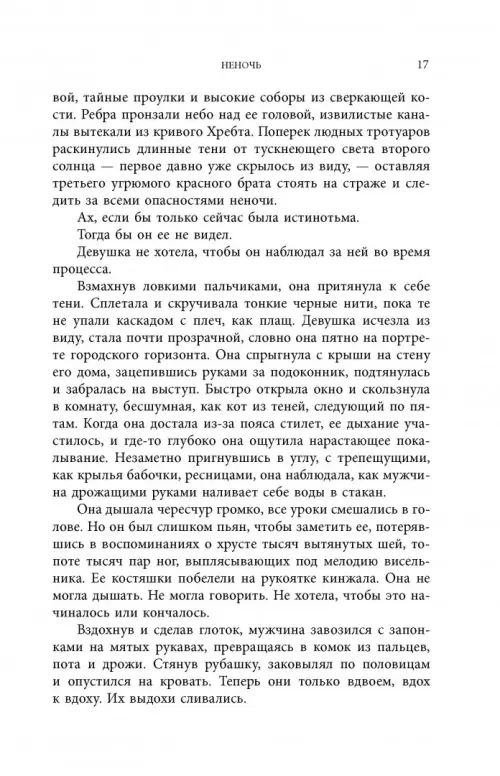 НЕНОЧЬ 17

вой, тайные проулки и высокие соборы из сверкающей кости. Ребра пронзали небо над ее головой, извилистые каналы вытекали из кривого Хребта. Поперек людных тротуаров раскинулись длинные тени от тускнеющего света второго солнца — первое давно уже скрылось из виду, — оставляя третьего угрюмого красного брата стоять на страже и следить за всеми опасностями неночи.

Ах, если бы только сейчас была истинотьма.

Тогда бы он ее не видел.

Девушка не хотела, чтобы он наблюдал за ней во время процесса.

Взмахнув ловкими пальчиками, она притянула к себе тени. Сплетала и скручивала тонкие черные нити, пока те не упали каскадом с плеч, как плащ. Девушка исчезла из виду, стала почти прозрачной, словно она пятно на портрете городского горизонта. Она спрыгнула с крыши на стену его дома, зацепившись руками за подоконник, подтянулась и забралась на выступ. Быстро открыла окно и скользнула в комнату, бесшумная, как кот из теней, следующий по пятам. Когда она достала из-за пояса стилет, ее дыхание участилось, и где-то глубоко она ощутила нарастающее покалывание. Незаметно пригнувшись в углу, с трепещущими, как крылья бабочки, ресницами, она наблюдала, как мужчина дрожащими руками наливает себе воды в стакан.

Она дышала чересчур громко, все уроки смешались в голове. Но он был слишком пьян, чтобы заметить ее, потерявшись в воспоминаниях о хрусте тысяч вытянутых шей, топоте тысяч пар ног, выплясывающих под мелодию висельника. Ее костяшки побелели на рукоятке кинжала. Она не могла дышать. Не могла говорить. Не хотела, чтобы это начиналось или кончалось.

Вздохнув и сделав глоток, мужчина завозился с запонками на мятых рукавах, превращаясь в комок из пальцев, пота и дрожи. Стянув рубашку, заковылял по половицам и опустился на кровать. Теперь они только вдвоем, вдох к вдоху. Их выдохи сливались.